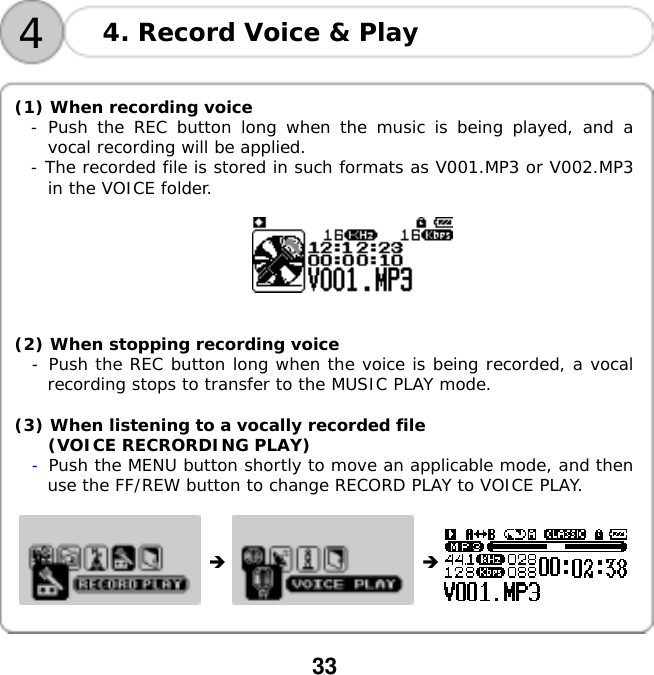 4

4. Record Voice & Play

(1) When recording voice
- Push the REC button long when the music is being played, and a vocal recording will be applied.
- The recorded file is stored in such formats as V001.MP3 or V002.MP3 in the VOICE folder.

16 KHz 16 Kbps
12:12:23
00:00:10
V001.MP3

(2) When stopping recording voice
- Push the REC button long when the voice is being recorded, a vocal recording stops to transfer to the MUSIC PLAY mode.

(3) When listening to a vocally recorded file (VOICE RECRORDING PLAY)
- Push the MENU button shortly to move an applicable mode, and then use the FF/REW button to change RECORD PLAY to VOICE PLAY.

RECORD PLAY → VOICE PLAY → A↔B CLASSIC MP3 44.1 KHz 028 128 Kbps 088 00:02:38 V001.MP3

33